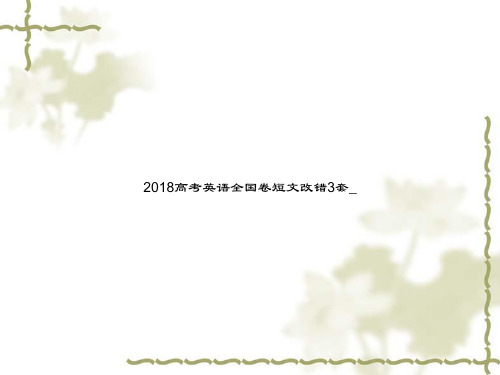 2018高考英语全国卷短文改错3套_